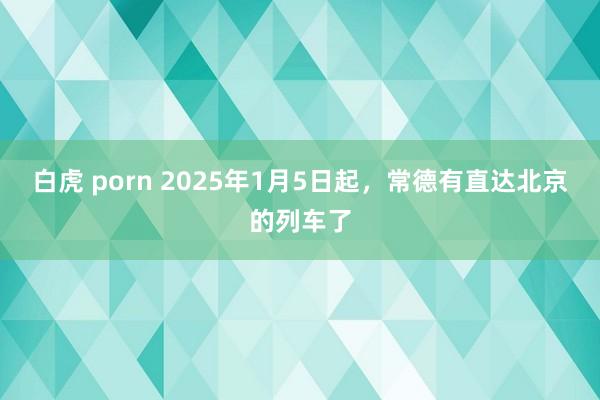 白虎 porn 2025年1月5日起，常德有直达北京的列车了